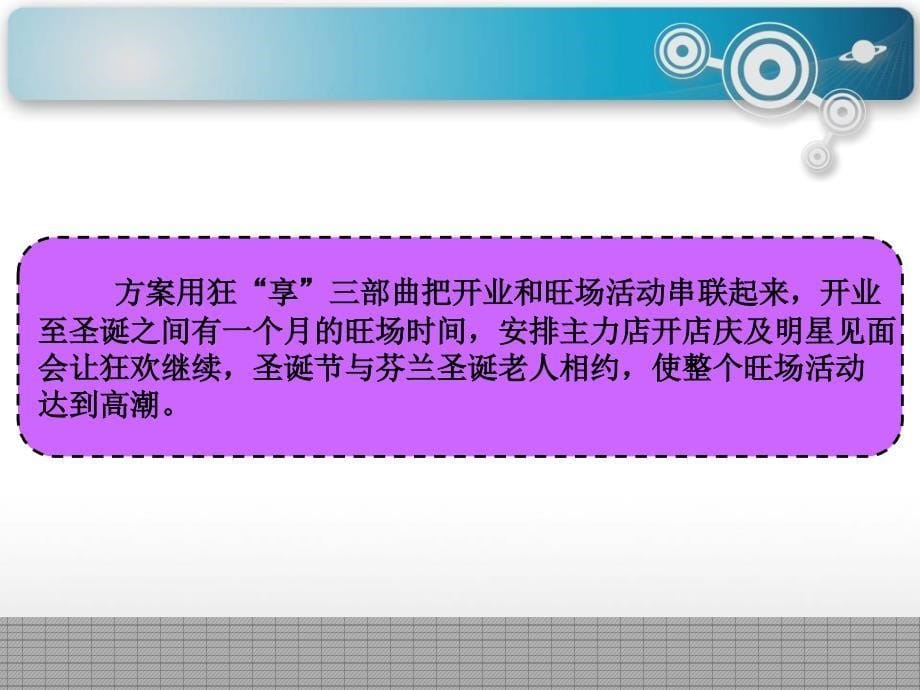 方案用狂“享”三部曲把开业和旺场活动串联起来，开业至圣诞之间有一个月的旺场时间，安排主力店开店庆及明星见面会让狂欢继续，圣诞节与芬兰圣诞老人相约，使整个旺场活动达到高潮。